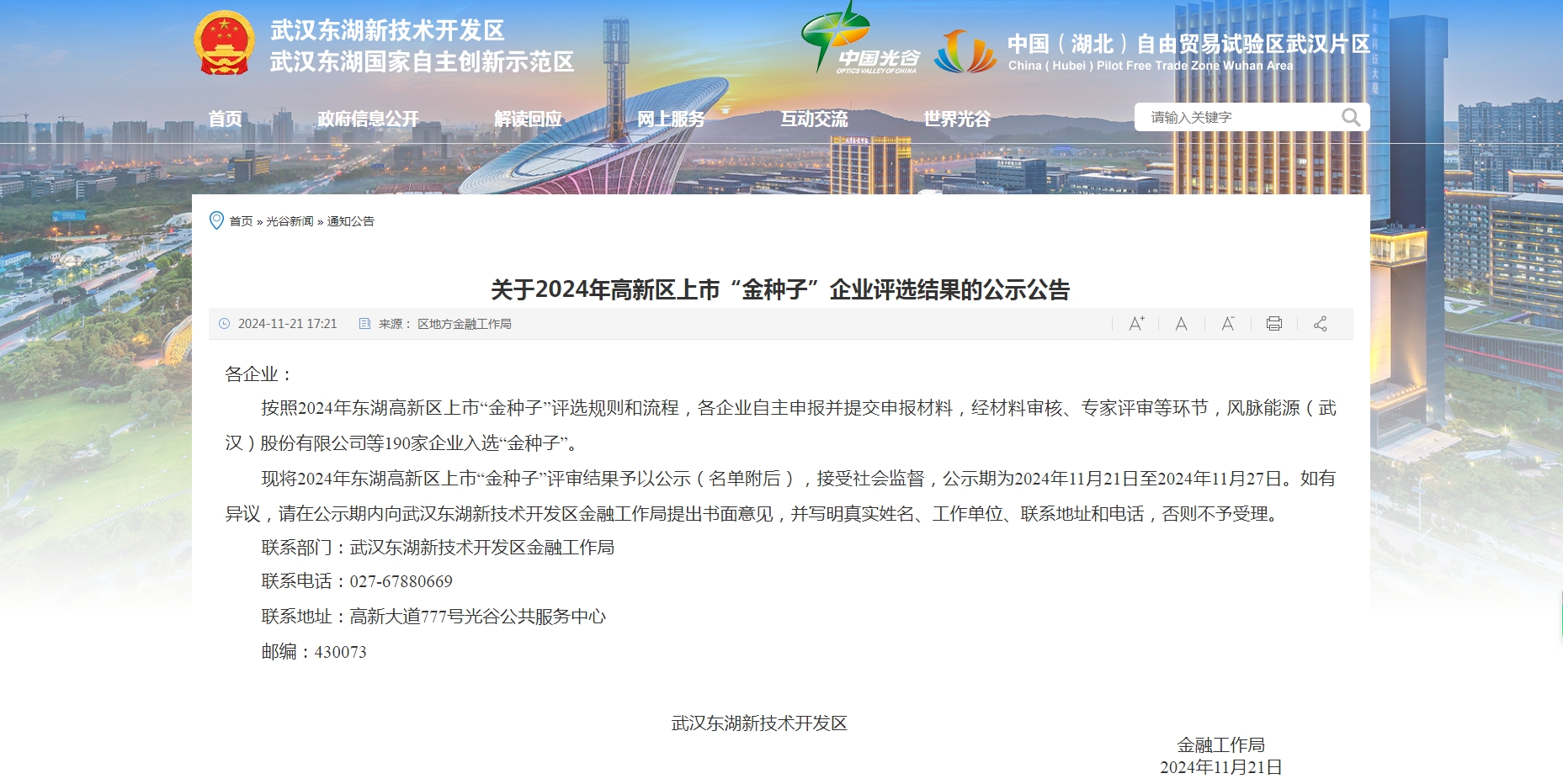 武汉东湖新技术开发区
武汉东湖国家自主创新示范区

中国光谷
OPTICS VALLEY OF CHINA

中国（湖北）自由贸易试验区武汉片区
China ( Hubei ) Pilot Free Trade Zone Wuhan Area

首页 政府信息公开 解读回应 网上服务 互动交流 世界光谷

请输入关键字

首页 » 光谷新闻 » 通知公告

关于2024年高新区上市“金种子”企业评选结果的公示公告

2024-11-21 17:21 来源： 区地方金融工作局

各企业：

按照2024年东湖高新区上市“金种子”评选规则和流程，各企业自主申报并提交申报材料，经材料审核、专家评审等环节，风脉能源（武汉）股份有限公司等190家企业入选“金种子”。

现将2024年东湖高新区上市“金种子”评审结果予以公示（名单附后），接受社会监督，公示期为2024年11月21日至2024年11月27日。如有异议，请在公示期内向武汉东湖新技术开发区金融工作局提出书面意见，并写明真实姓名、工作单位、联系地址和电话，否则不予受理。

联系部门：武汉东湖新技术开发区金融工作局

联系电话：027-67880669

联系地址：高新大道777号光谷公共服务中心

邮编：430073

武汉东湖新技术开发区

金融工作局
2024年11月21日